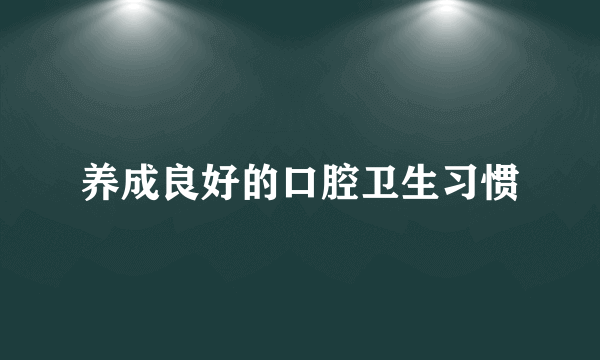 养成良好的口腔卫生习惯